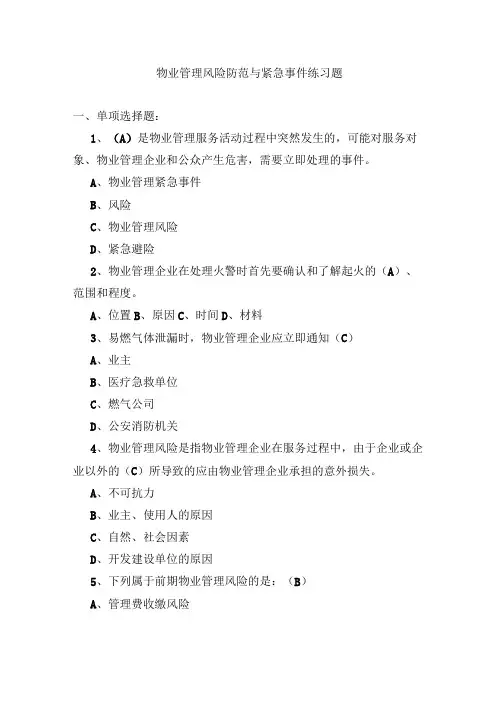 物业管理风险防范与紧急事件练习题

一、单项选择题：

1、（A）是物业管理服务活动过程中突然发生的，可能对服务对象、物业管理企业和公众产生危害，需要立即处理的事件。

A、物业管理紧急事件

B、风险

C、物业管理风险

D、紧急避险

2、物业管理企业在处理火警时首先要确认和了解起火的（A）、范围和程度。

A、位置 B、原因 C、时间 D、材料

3、易燃气体泄漏时，物业管理企业应立即通知（C）

A、业主

B、医疗急救单位

C、燃气公司

D、公安消防机关

4、物业管理风险是指物业管理企业在服务过程中，由于企业或企业以外的（C）所导致的应由物业管理企业承担的意外损失。

A、不可抗力

B、业主、使用人的原因

C、自然、社会因素

D、开发建设单位的原因

5、下列属于前期物业管理风险的是：（B）

A、管理费收缴风险